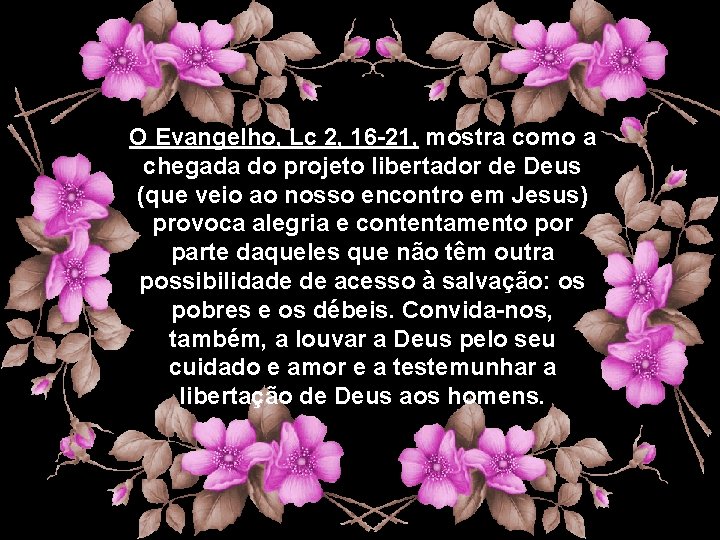 O Evangelho, Lc 2, 16-21, mostra como a chegada do projeto libertador de Deus (que veio ao nosso encontro em Jesus) provoca alegria e contentamento por parte daqueles que não têm outra possibilidade de acesso à salvação: os pobres e os débeis. Convida-nos, também, a louvar a Deus pelo seu cuidado e amor e a testemunhar a libertação de Deus aos homens.